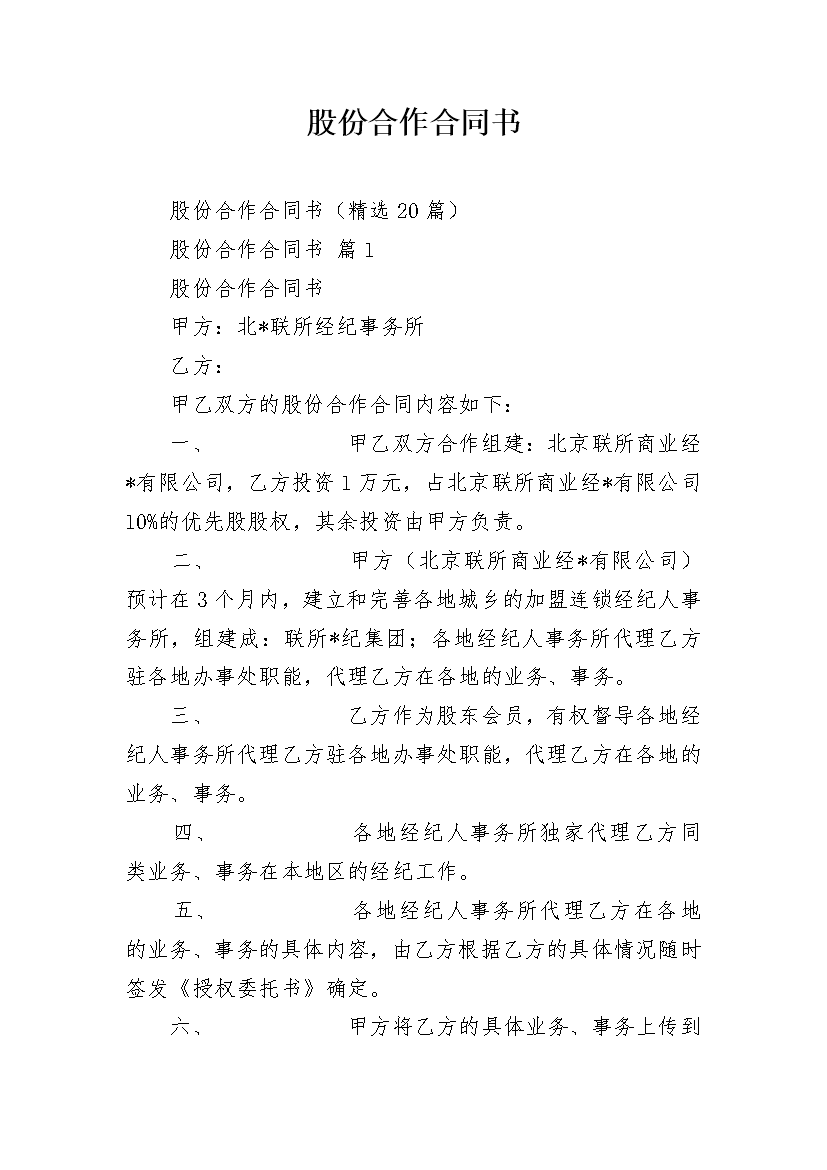 股份合作合同书

股份合作合同书（精选20篇）

股份合作合同书 篇1

股份合作合同书

甲方：北*联所经纪事务所

乙方：

甲乙双方的股份合作合同内容如下：

一、 甲乙双方合作组建：北京联所商业经*有限公司，乙方投资1万元，占北京联所商业经*有限公司10%的优先股股权，其余投资由甲方负责。

二、 甲方（北京联所商业经*有限公司）预计在3个月内，建立和完善各地城乡的加盟连锁经纪人事务所，组建成：联所*纪集团；各地经纪人事务所代理乙方驻各地办事处职能，代理乙方在各地的业务、事务。

三、 乙方作为股东会员，有权督导各地经纪人事务所代理乙方驻各地办事处职能，代理乙方在各地的业务、事务。

四、 各地经纪人事务所独家代理乙方同类业务、事务在本地区的经纪工作。

五、 各地经纪人事务所代理乙方在各地的业务、事务的具体内容，由乙方根据乙方的具体情况随时签发《授权委托书》确定。

六、 甲方将乙方的具体业务、事务上传到